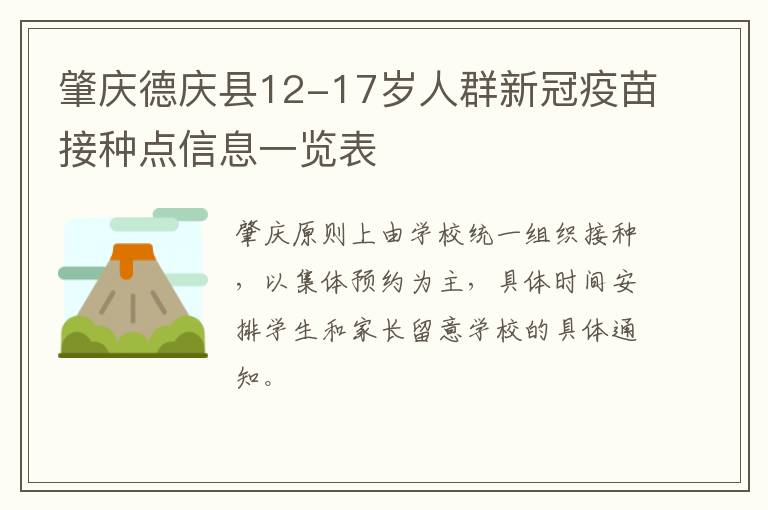 肇庆德庆县12-17岁人群新冠疫苗接种点信息一览表

肇庆原则上由学校统一组织接种，以集体预约为主，具体时间安排学生和家长留意学校的具体通知。